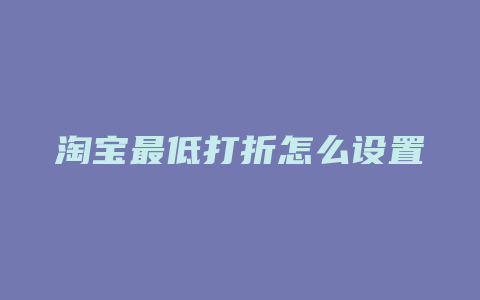 淘宝最低打折怎么设置